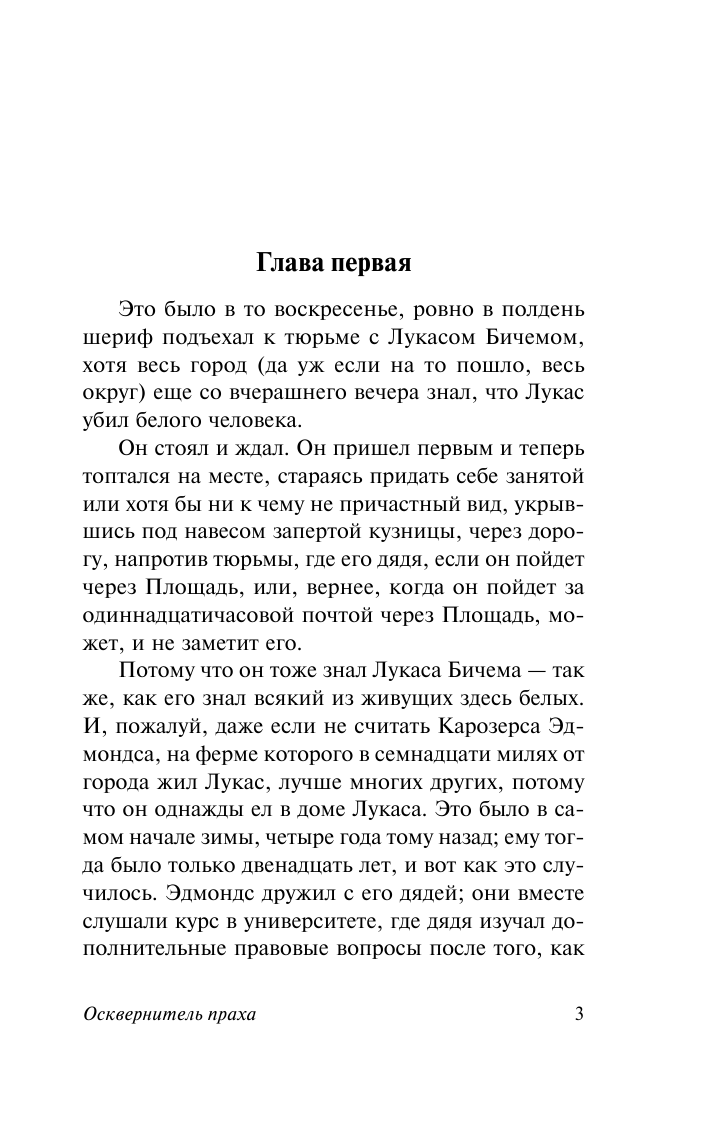 Глава первая

Это было в то воскресенье, ровно в полдень шериф подъехал к тюрьме с Лукасом Бичемом, хотя весь город (да уж если на то пошло, весь округ) еще со вчерашнего вечера знал, что Лукас убил белого человека.

Он стоял и ждал. Он пришел первым и теперь топтался на месте, стараясь придать себе занятой или хотя бы ни к чему не причастный вид, укрывшись под навесом запертой кузницы, через дорогу, напротив тюрьмы, где его дядя, если он пойдет через Площадь, или, вернее, когда он пойдет за одиннадцатичасовой почтой через Площадь, может, и не заметит его.

Потому что он тоже знал Лукаса Бичема — так же, как его знал всякий из живущих здесь белых. И, пожалуй, даже если не считать Карозерса Эдмондса, на ферме которого в семнадцати милях от города жил Лукас, лучше многих других, потому что он однажды ел в доме Лукаса. Это было в самом начале зимы, четыре года тому назад; ему тогда было только двенадцать лет, и вот как это случилось. Эдмондс дружил с его дядей; они вместе слушали курс в университете, где дядя изучал дополнительные правовые вопросы после того, как

Осквернитель праха 3